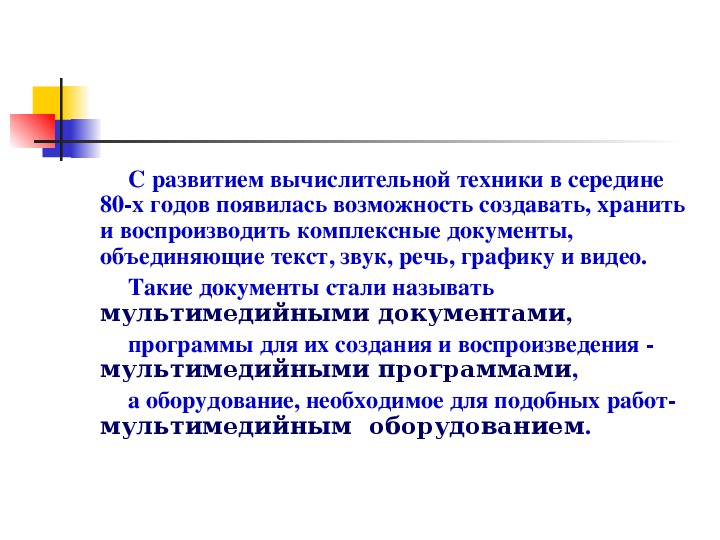 С развитием вычислительной техники в середине 80-х годов появилась возможность создавать, хранить и воспроизводить комплексные документы, объединяющие текст, звук, речь, графику и видео.

Такие документы стали называть мультимедийными документами,

программы для их создания и воспроизведения - мультимедийными программами,

а оборудование, необходимое для подобных работ- мультимедийным оборудованием.